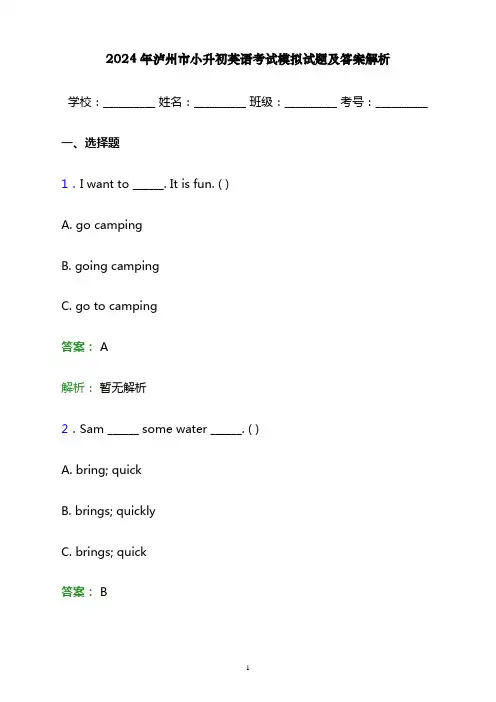 2024年泸州市小升初英语考试模拟试题及答案解析

学校：________ 姓名：________ 班级：________ 考号：________

一、选择题

1．I want to _____. It is fun. ( )

A. go camping

B. going camping

C. go to camping

答案：A

解析：暂无解析

2．Sam _____ some water _____. ( )

A. bring; quick

B. brings; quickly

C. brings; quick

答案：B

1